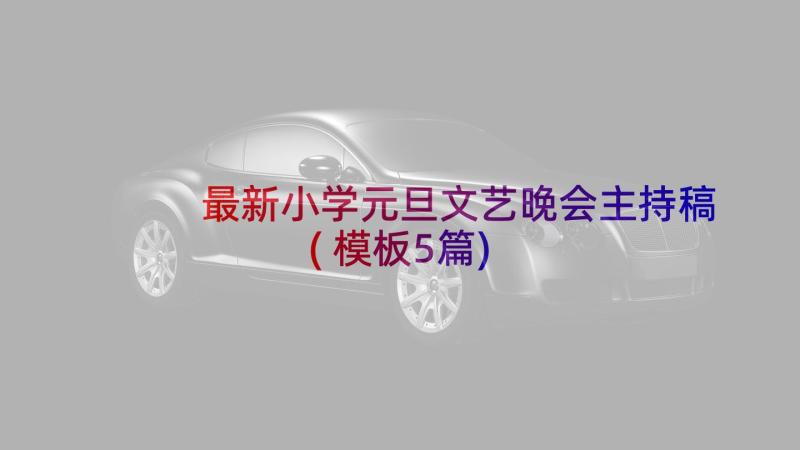 最新小学元旦文艺晚会主持稿（模板5篇）